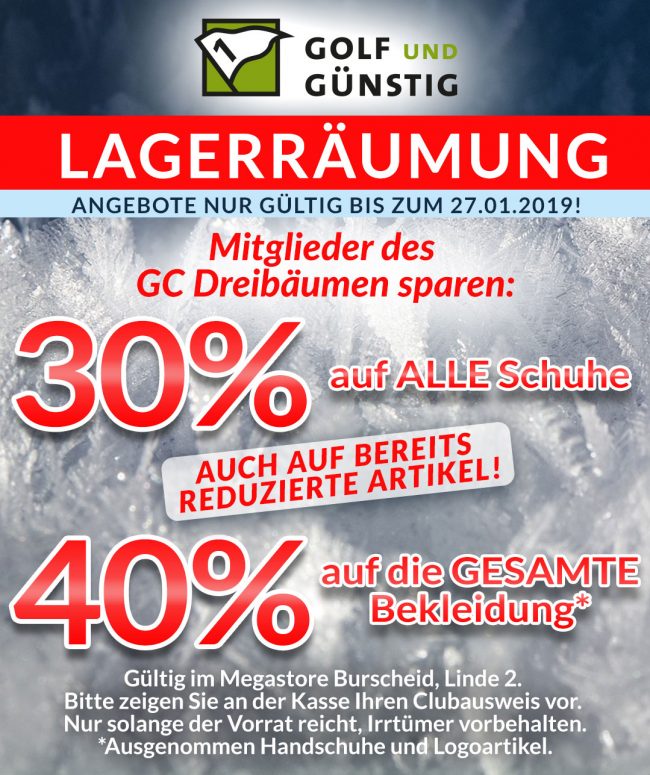 GOLF UND
GÜNSTIG

LAGERRÄUMUNG

ANGEBOTE NUR GÜLTIG BIS ZUM 27.01.2019!

Mitglieder des
GC Dreibäumen sparen:

30%

auf ALLE Schuhe

AUCH AUF BEREITS
REDUZIERTE ARTIKEL!

40%

auf die GESAMTE
Bekleidung*

Gültig im Megastore Burscheid, Linde 2.
Bitte zeigen Sie an der Kasse Ihren Clubausweis vor.
Nur solange der Vorrat reicht, Irrtümer vorbehalten.
*Ausgenommen Handschuhe und Logoartikel.